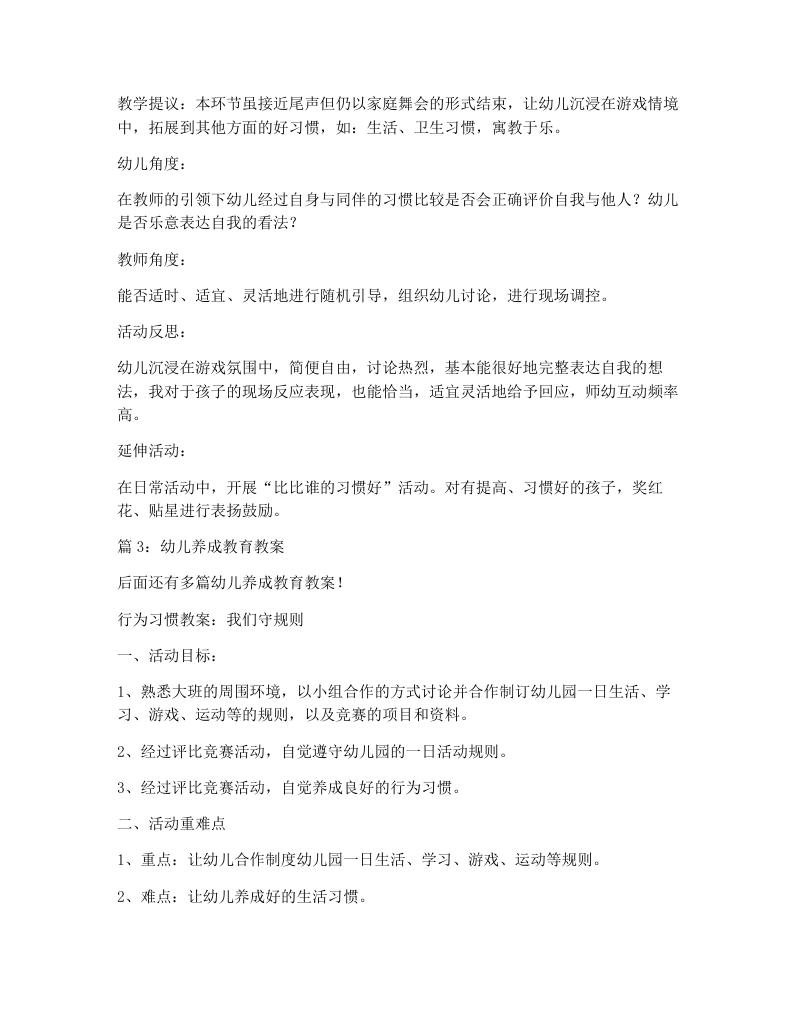 教学提议：本环节虽接近尾声但仍以家庭舞会的形式结束，让幼儿沉浸在游戏情境中，拓展到其他方面的好习惯，如：生活、卫生习惯，寓教于乐。

幼儿角度：

在教师的引领下幼儿经过自身与同伴的习惯比较是否会正确评价自我与他人？幼儿是否乐意表达自我的看法？

教师角度：

能否适时、适宜、灵活地进行随机引导，组织幼儿讨论，进行现场调控。

活动反思：

幼儿沉浸在游戏氛围中，简便自由，讨论热烈，基本能很好地完整表达自我的想法，我对于孩子的现场反应表现，也能恰当，适宜灵活地给予回应，师幼互动频率高。

延伸活动：

在日常活动中，开展“比比谁的习惯好”活动。对有提高、习惯好的孩子，奖红花、贴星进行表扬鼓励。

篇 3：幼儿养成教育教案

后面还有多篇幼儿养成教育教案！

行为习惯教案：我们守规则

一、活动目标：

1、熟悉大班的周围环境，以小组合作的方式讨论并合作制订幼儿园一日生活、学习、游戏、运动等的规则，以及竞赛的项目和资料。

2、经过评比竞赛活动，自觉遵守幼儿园的一日活动规则。

3、经过评比竞赛活动，自觉养成良好的行为习惯。

二、活动重难点

1、重点：让幼儿合作制度幼儿园一日生活、学习、游戏、运动等规则。

2、难点：让幼儿养成好的生活习惯。